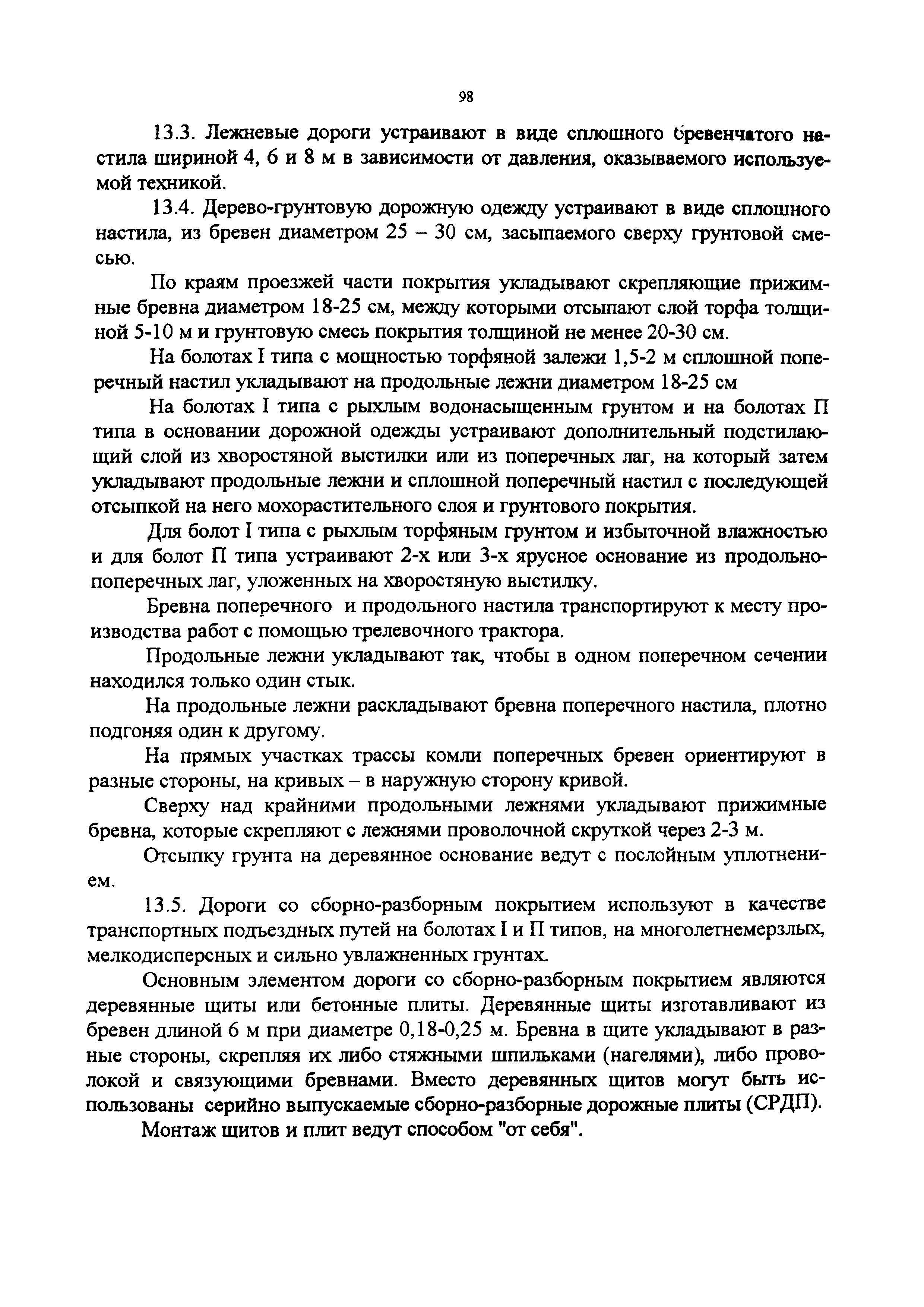 98

13.3. Лежневые дороги устраивают в виде сплошного бревенчатого настила шириной 4, 6 и 8 м в зависимости от давления, оказываемого используемой техникой.

13.4. Дерево-грунтовую дорожную одежду устраивают в виде сплошного настила, из бревен диаметром 25 – 30 см, засыпаемого сверху грунтовой смесью.

По краям проезжей части покрытия укладывают скрепляющие прижимные бревна диаметром 18-25 см, между которыми отсыпают слой торфа толщиной 5-10 м и грунтовую смесь покрытия толщиной не менее 20-30 см.

На болотах I типа с мощностью торфяной залежи 1,5-2 м сплошной поперечный настил укладывают на продольные лежни диаметром 18-25 см

На болотах I типа с рыхлым водонасыщенным грунтом и на болотах П типа в основании дорожной одежды устраивают дополнительный подстилающий слой из хворостяной выстилки или из поперечных лаг, на который затем укладывают продольные лежни и сплошной поперечный настил с последующей отсыпкой на него мохорастительного слоя и грунтового покрытия.

Для болот I типа с рыхлым торфяным грунтом и избыточной влажностью и для болот П типа устраивают 2-х или 3-х ярусное основание из продольно-поперечных лаг, уложенных на хворостяную выстилку.

Бревна поперечного и продольного настила транспортируют к месту производства работ с помощью трелевочного трактора.

Продольные лежни укладывают так, чтобы в одном поперечном сечении находился только один стык.

На продольные лежни раскладывают бревна поперечного настила, плотно подгоняя один к другому.

На прямых участках трассы комли поперечных бревен ориентируют в разные стороны, на кривых – в наружную сторону кривой.

Сверху над крайними продольными лежнями укладывают прижимные бревна, которые скрепляют с лежнями проволочной скруткой через 2-3 м.

Отсыпку грунта на деревянное основание ведут с послойным уплотнением.

13.5. Дороги со сборно-разборным покрытием используют в качестве транспортных подъездных путей на болотах I и П типов, на многолетнемерзлых, мелкодисперсных и сильно увлажненных грунтах.

Основным элементом дороги со сборно-разборным покрытием являются деревянные щиты или бетонные плиты. Деревянные щиты изготавливают из бревен длиной 6 м при диаметре 0,18-0,25 м. Бревна в щите укладывают в разные стороны, скрепляя их либо стяжными шпильками (нагелями), либо проволокой и связующими бревнами. Вместо деревянных щитов могут быть использованы серийно выпускаемые сборно-разборные дорожные плиты (СРДП).

Монтаж щитов и плит ведут способом "от себя".